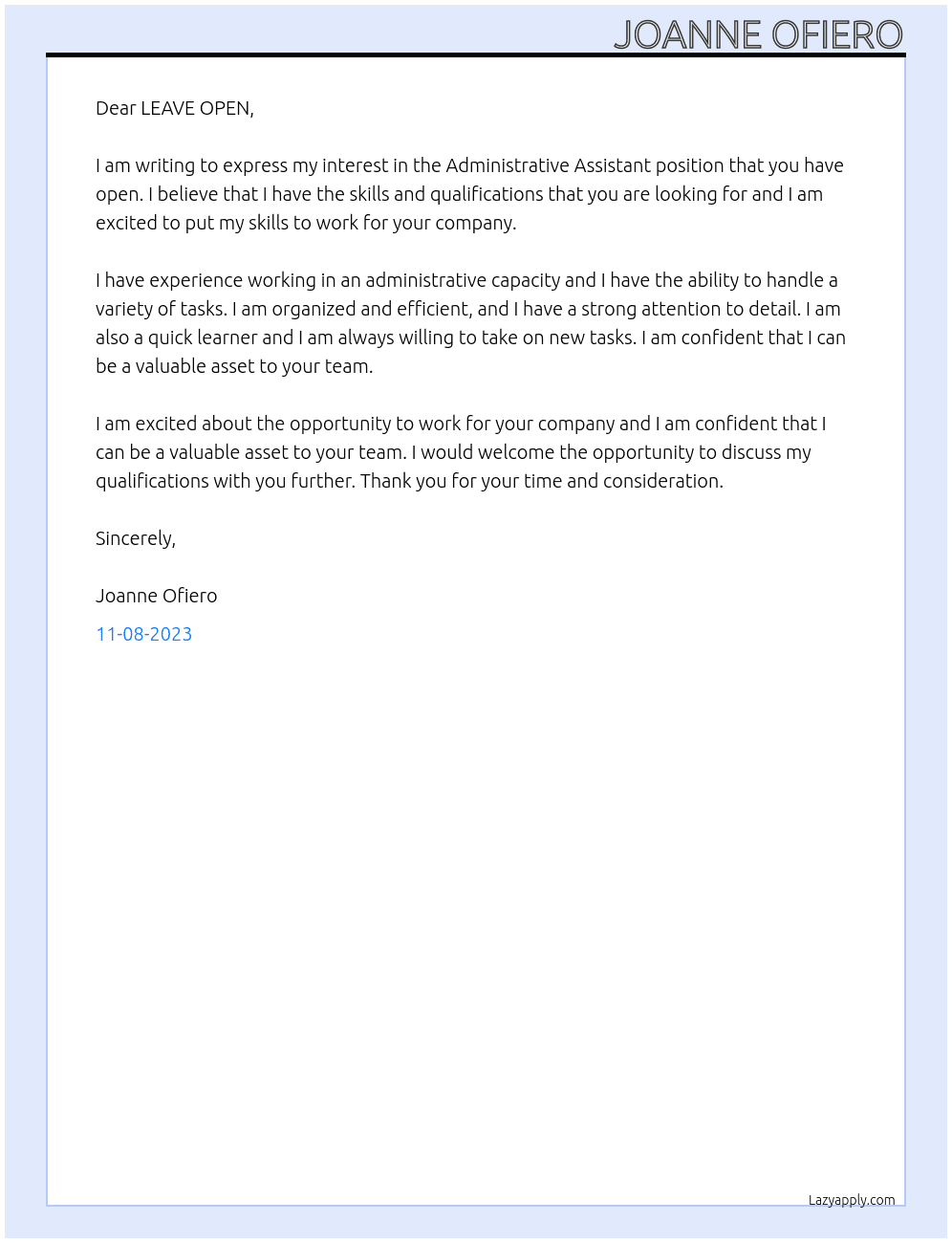 JOANNE OFIERO

Dear LEAVE OPEN,

I am writing to express my interest in the Administrative Assistant position that you have open. I believe that I have the skills and qualifications that you are looking for and I am excited to put my skills to work for your company.

I have experience working in an administrative capacity and I have the ability to handle a variety of tasks. I am organized and efficient, and I have a strong attention to detail. I am also a quick learner and I am always willing to take on new tasks. I am confident that I can be a valuable asset to your team.

I am excited about the opportunity to work for your company and I am confident that I can be a valuable asset to your team. I would welcome the opportunity to discuss my qualifications with you further. Thank you for your time and consideration.

Sincerely,

Joanne Ofiero

11-08-2023

Lazyapply.com